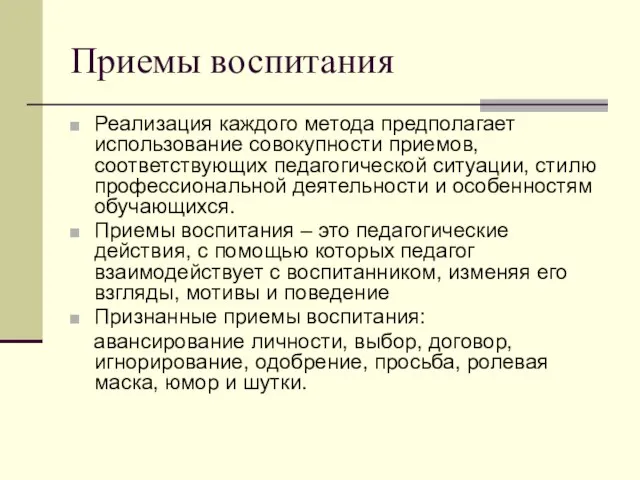 Приемы воспитания

Реализация каждого метода предполагает использование совокупности приемов, соответствующих педагогической ситуации, стилю профессиональной деятельности и особенностям обучающихся.

Приемы воспитания – это педагогические действия, с помощью которых педагог взаимодействует с воспитанником, изменяя его взгляды, мотивы и поведение

Признанные приемы воспитания:

авансирование личности, выбор, договор, игнорирование, одобрение, просьба, ролевая маска, юмор и шутки.